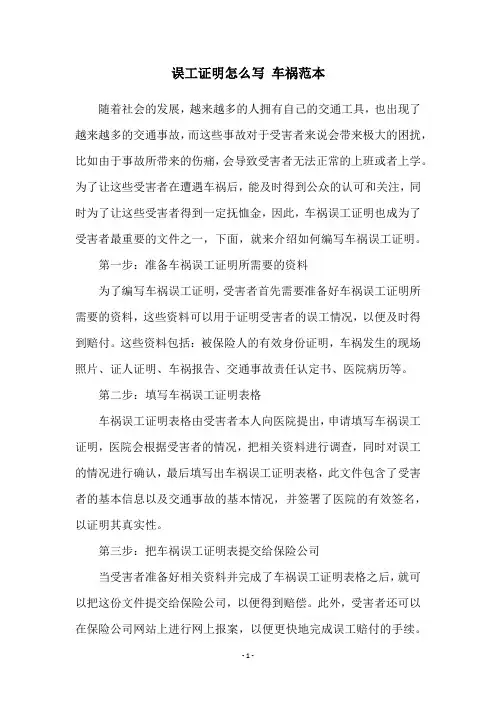 误工证明怎么写 车祸范本

随着社会的发展，越来越多的人拥有自己的交通工具，也出现了越来越多的交通事故，而这些事故对于受害者来说会带来极大的困扰，比如由于事故所带来的伤痛，会导致受害者无法正常的上班或者上学。为了让这些受害者在遭遇车祸后，能及时得到公众的认可和关注，同时为了让这些受害者得到一定抚恤金，因此，车祸误工证明也成为了受害者最重要的文件之一，下面，就来介绍如何编写车祸误工证明。

第一步：准备车祸误工证明所需要的资料

为了编写车祸误工证明，受害者首先需要准备好车祸误工证明所需要的资料，这些资料可以用于证明受害者的误工情况，以便及时得到赔付。这些资料包括：被保险人的有效身份证明，车祸发生的现场照片、证人证明、车祸报告、交通事故责任认定书、医院病历等。

第二步：填写车祸误工证明表格

车祸误工证明表格由受害者本人向医院提出，申请填写车祸误工证明，医院会根据受害者的情况，把相关资料进行调查，同时对误工的情况进行确认，最后填写出车祸误工证明表格，此文件包含了受害者的基本信息以及交通事故的基本情况，并签署了医院的有效签名，以证明其真实性。

第三步：把车祸误工证明表提交给保险公司

当受害者准备好相关资料并完成了车祸误工证明表格之后，就可以把这份文件提交给保险公司，以便得到赔偿。此外，受害者还可以在保险公司网站上进行网上报案，以便更快地完成误工赔付的手续。

- 1 -